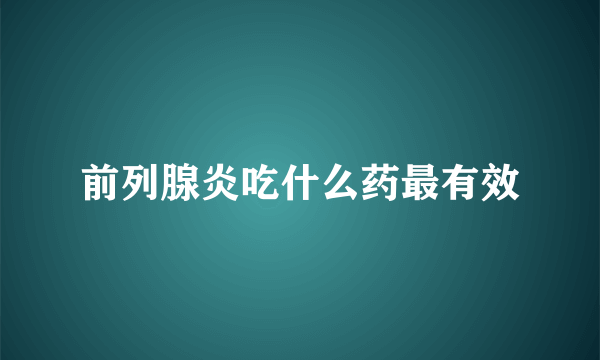 前列腺炎吃什么药最有效